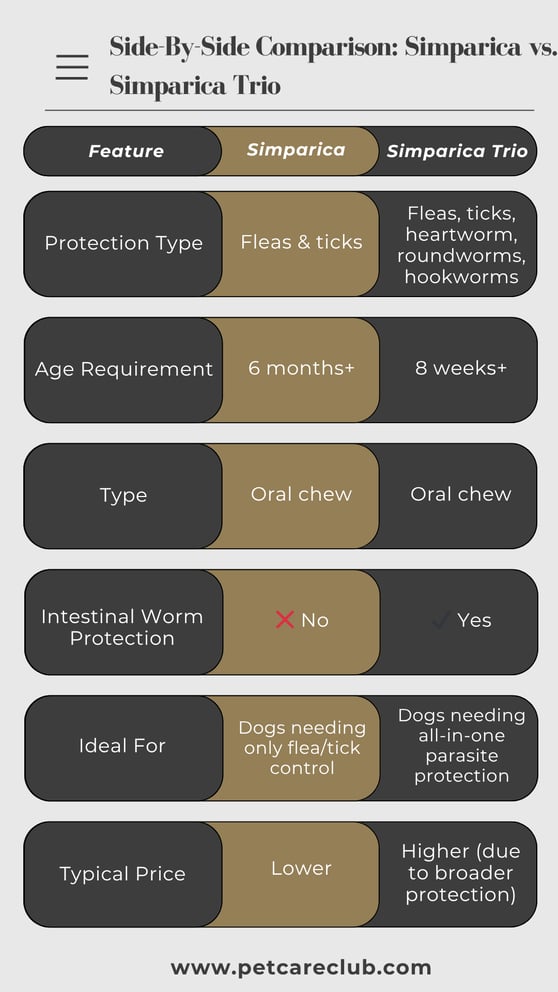 Side-By-Side Comparison: Simparica vs. Simparica Trio

| Feature | Simparica | Simparica Trio |
|---|---|---|
| Protection Type | Fleas & ticks | Fleas, ticks, heartworm, roundworms, hookworms |
| Age Requirement | 6 months+ | 8 weeks+ |
| Type | Oral chew | Oral chew |
| Intestinal Worm Protection | ❌ No | ✓ Yes |
| Ideal For | Dogs needing only flea/tick control | Dogs needing all-in-one parasite protection |
| Typical Price | Lower | Higher (due to broader protection) |

www.petcareclub.com